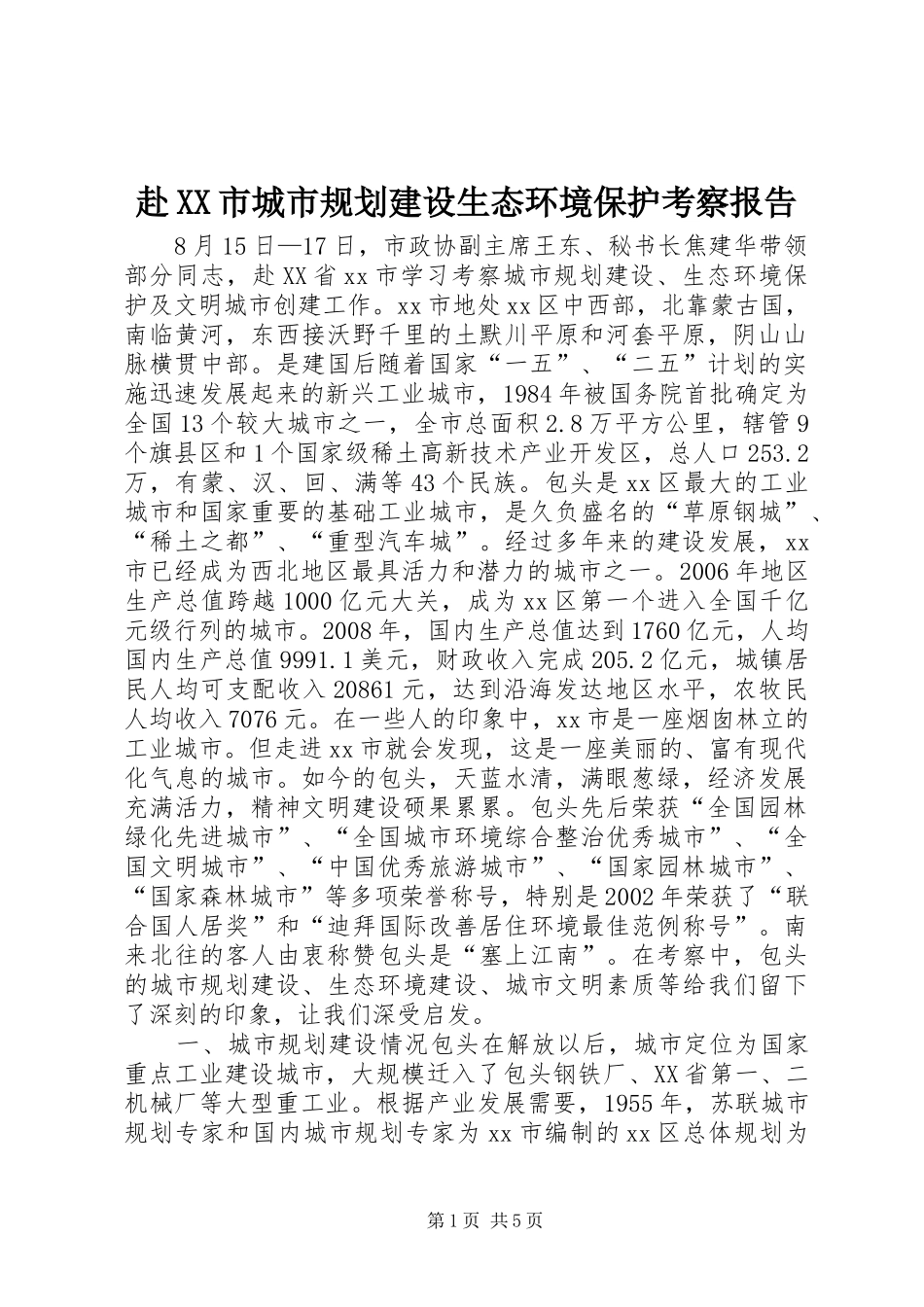 赴XX市城市规划建设生态环境保护考察报告

8月15日—17日，市政协副主席王东、秘书长焦建华带领部分同志，赴XX省xx市学习考察城市规划建设、生态环境保护及文明城市创建工作。xx市地处xx区中西部，北靠蒙古国，南临黄河，东西接沃野千里的土默川平原和河套平原，阴山山脉横贯中部。是建国后随着国家“一五”、“二五”计划的实施迅速发展起来的新兴工业城市，1984年被国务院首批确定为全国13个较大城市之一，全市总面积2.8万平方公里，辖管9个旗县区和1个国家级稀土高新技术产业开发区，总人口253.2万，有蒙、汉、回、满等43个民族。包头是xx区最大的工业城市和国家重要的基础工业城市，是久负盛名的“草原钢城”、“稀土之都”、“重型汽车城”。经过多年来的建设发展，xx市已经成为西北地区最具活力和潜力的城市之一。2006年地区生产总值跨越1000亿元大关，成为xx区第一个进入全国千亿元级行列的城市。2008年，国内生产总值达到1760亿元，人均国内生产总值9991.1美元，财政收入完成205.2亿元，城镇居民人均可支配收入20861元，达到沿海发达地区水平，农牧民人均收入7076元。在一些人的印象中，xx市是一座烟囱林立的工业城市。但走进xx市就会发现，这是一座美丽的、富有现代化气息的城市。如今的包头，天蓝水清，满眼葱绿，经济发展充满活力，精神文明建设硕果累累。包头先后荣获“全国园林绿化先进城市”、“全国城市环境综合整治优秀城市”、“全国文明城市”、“中国优秀旅游城市”、“国家园林城市”、“国家森林城市”等多项荣誉称号，特别是2002年荣获了“联合国人居奖”和“迪拜国际改善居住环境最佳范例称号”。南来北往的客人由衷称赞包头是“塞上江南”。在考察中，包头的城市规划建设、生态环境建设、城市文明素质等给我们留下了深刻的印象，让我们深受启发。

一、城市规划建设情况包头在解放以后，城市定位为国家重点工业建设城市，大规模迁入了包头钢铁厂、XX省第一、二机械厂等大型重工业。根据产业发展需要，1955年，苏联城市规划专家和国内城市规划专家为xx市编制的xx区总体规划为

第1页 共5页